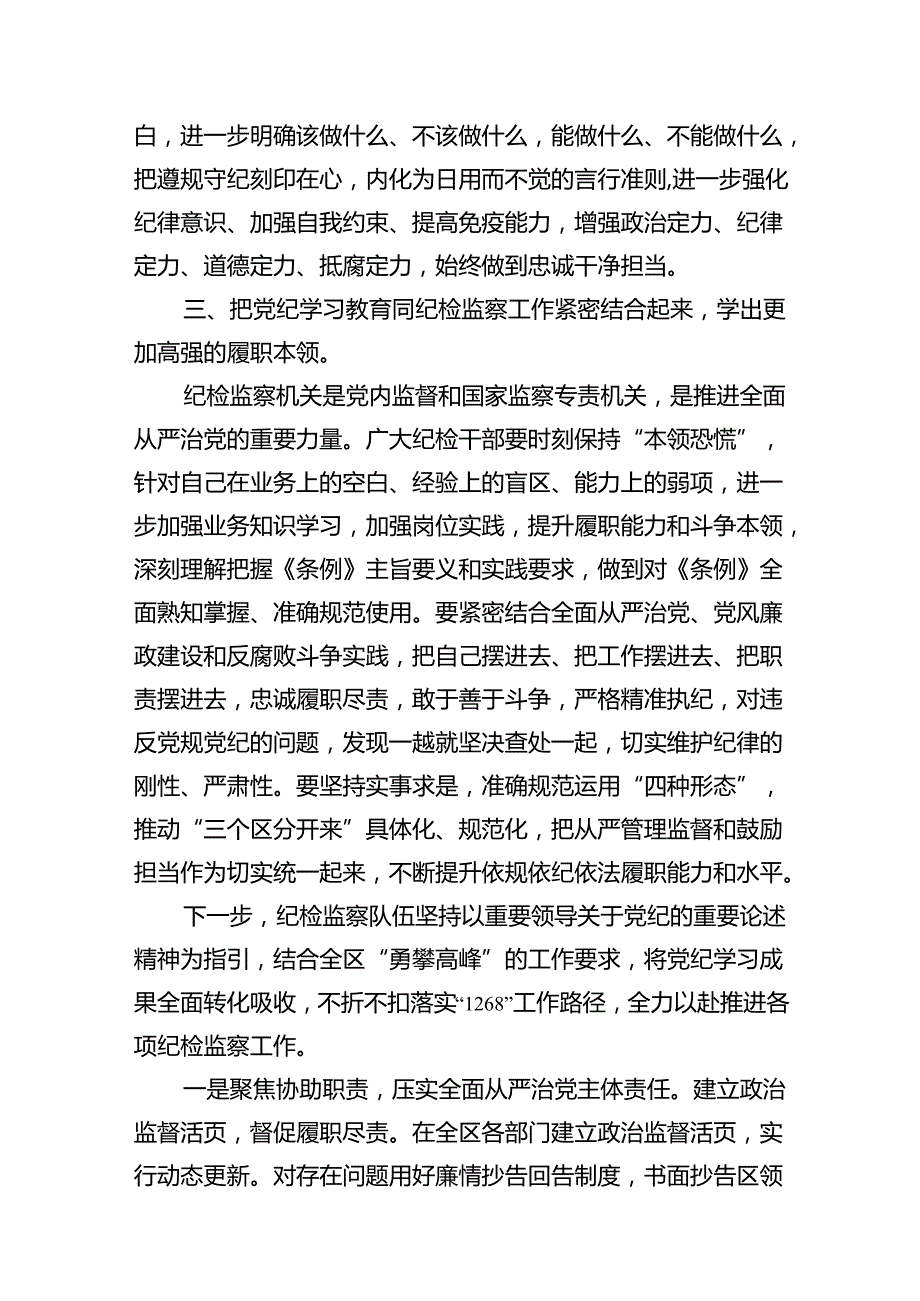 白，进一步明确该做什么、不该做什么，能做什么、不能做什么，把遵规守纪刻印在心，内化为日用而不觉的言行准则,进一步强化纪律意识、加强自我约束、提高免疫能力，增强政治定力、纪律定力、道德定力、抵腐定力，始终做到忠诚干净担当。

三、把党纪学习教育同纪检监察工作紧密结合起来，学出更加高强的履职本领。

纪检监察机关是党内监督和国家监察专责机关，是推进全面从严治党的重要力量。广大纪检干部要时刻保持“本领恐慌”，针对自己在业务上的空白、经验上的盲区、能力上的弱项，进一步加强业务知识学习，加强岗位实践，提升履职能力和斗争本领，深刻理解把握《条例》主旨要义和实践要求，做到对《条例》全面熟知掌握、准确规范使用。要紧密结合全面从严治党、党风廉政建设和反腐败斗争实践，把自己摆进去、把工作摆进去、把职责摆进去，忠诚履职尽责，敢于善于斗争，严格精准执纪，对违反党规党纪的问题，发现一越就坚决查处一起，切实维护纪律的刚性、严肃性。要坚持实事求是，准确规范运用“四种形态”，推动“三个区分开来”具体化、规范化，把从严管理监督和鼓励担当作为切实统一起来，不断提升依规依纪依法履职能力和水平。

下一步，纪检监察队伍坚持以重要领导关于党纪的重要论述精神为指引，结合全区“勇攀高峰”的工作要求，将党纪学习成果全面转化吸收，不折不扣落实“1268”工作路径，全力以赴推进各项纪检监察工作。

一是聚焦协助职责，压实全面从严治党主体责任。建立政治监督活页，督促履职尽责。在全区各部门建立政治监督活页，实行动态更新。对存在问题用好廉情抄告回告制度，书面抄告区领